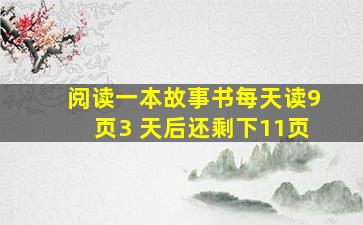 阅读一本故事书每天读9页3 天后还剩下11页